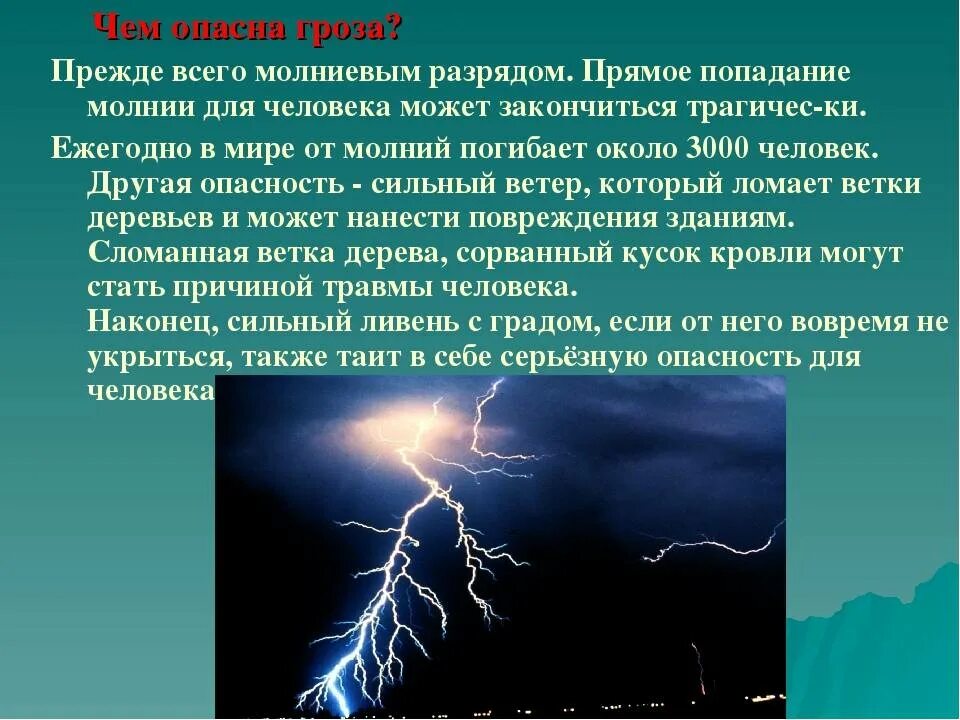 Чем опасна гроза?

Прежде всего молниевым разрядом. Прямое попадание молнии для человека может закончиться трагичес-ки.

Ежегодно в мире от молний погибает около 3000 человек. Другая опасность - сильный ветер, который ломает ветки деревьев и может нанести повреждения зданиям. Сломанная ветка дерева, сорванный кусок кровли могут стать причиной травмы человека.
Наконец, сильный ливень с градом, если от него вовремя не укрыться, также таит в себе серьёзную опасность для человека